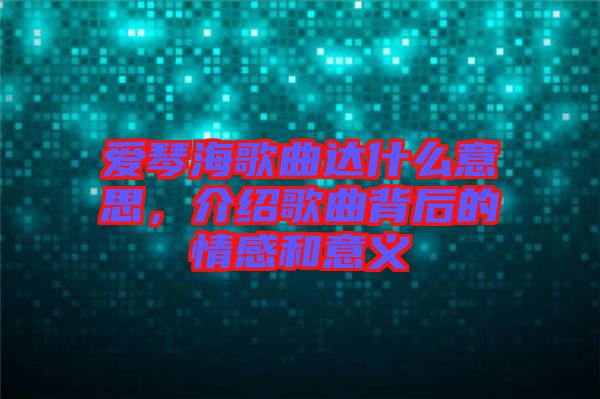 爱琴海歌曲达什么意思，介绍歌曲背后的情感和意义